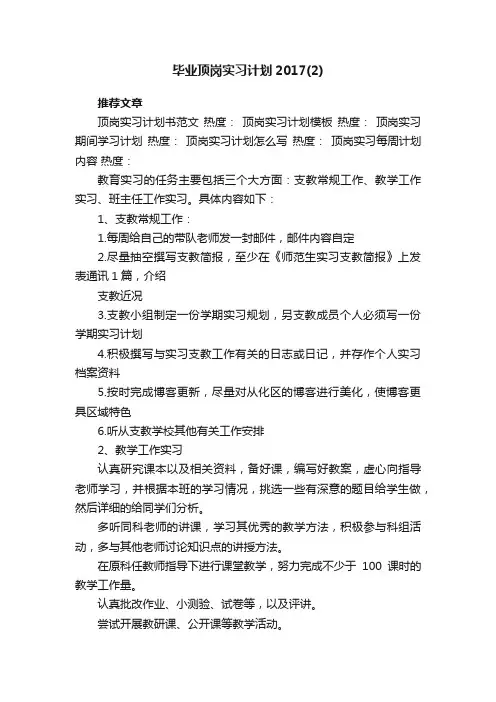 毕业顶岗实习计划2017(2)

推荐文章

顶岗实习计划书范文 热度： 顶岗实习计划模板 热度： 顶岗实习期间学习计划 热度： 顶岗实习计划怎么写 热度： 顶岗实习每周计划内容 热度：

教育实习的任务主要包括三个大方面：支教常规工作、教学工作实习、班主任工作实习。具体内容如下：

1、支教常规工作：

1.每周给自己的带队老师发一封邮件，邮件内容自定

2.尽量抽空撰写支教简报，至少在《师范生实习支教简报》上发表通讯1篇，介绍

支教近况

3.支教小组制定一份学期实习规划，另支教成员个人必须写一份学期实习计划

4.积极撰写与实习支教工作有关的日志或日记，并存作个人实习档案资料

5.按时完成博客更新，尽量对从化区的博客进行美化，使博客更具区域特色

6.听从支教学校其他有关工作安排

2、教学工作实习

认真研究课本以及相关资料，备好课，编写好教案，虚心向指导老师学习，并根据本班的学习情况，挑选一些有深意的题目给学生做，然后详细的给同学们分析。

多听同科老师的讲课，学习其优秀的教学方法，积极参与科组活动，多与其他老师讨论知识点的讲授方法。

在原科任教师指导下进行课堂教学，努力完成不少于 100 课时的教学工作量。

认真批改作业、小测验、试卷等，以及评讲。

尝试开展教研课、公开课等教学活动。